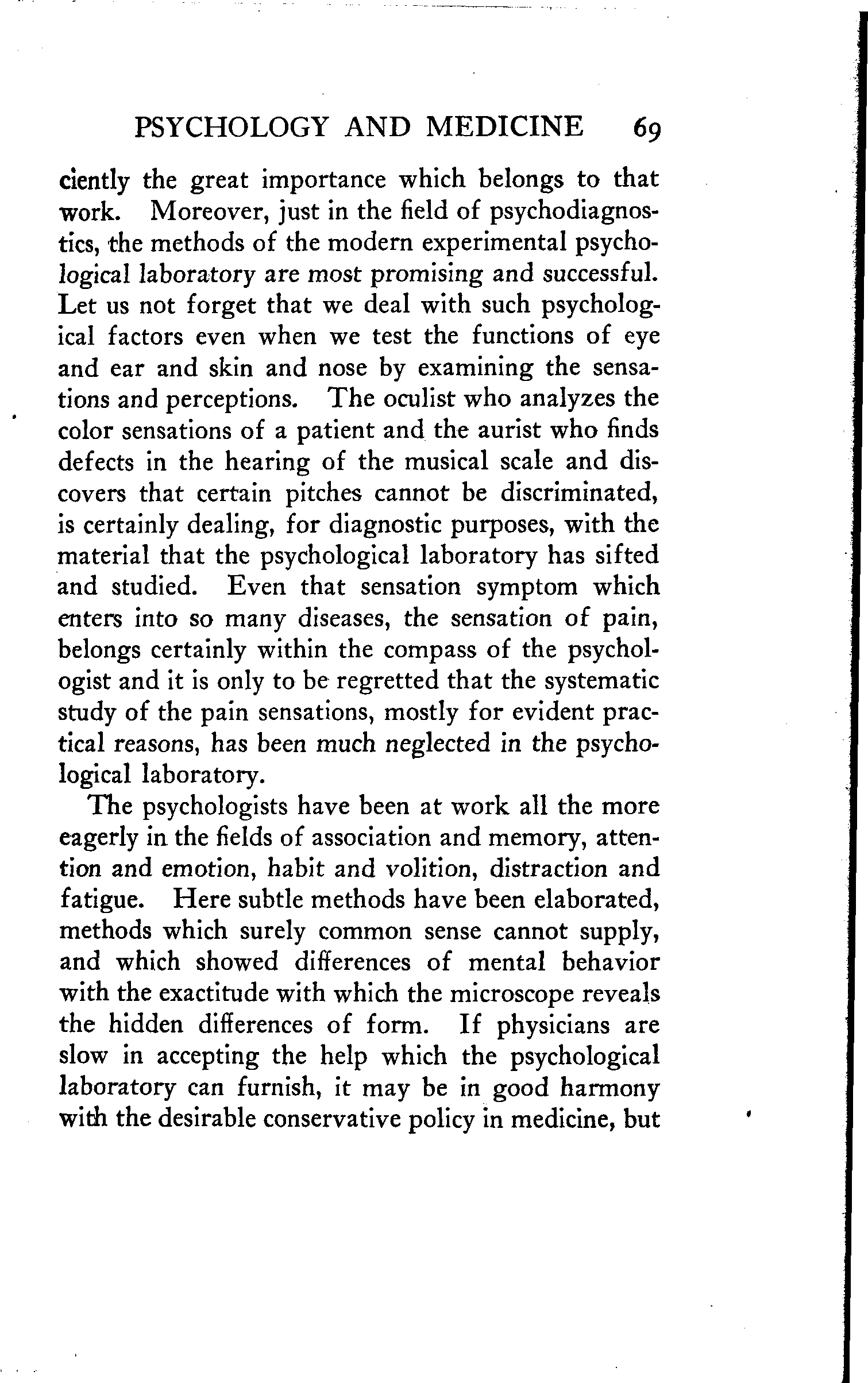 PSYCHOLOGY AND MEDICINE 69

ciently the great importance which belongs to that work. Moreover, just in the field of psychodiagnostics, the methods of the modern experimental psychological laboratory are most promising and successful. Let us not forget that we deal with such psychological factors even when we test the functions of eye and ear and skin and nose by examining the sensations and perceptions. The oculist who analyzes the color sensations of a patient and the aurist who finds defects in the hearing of the musical scale and discovers that certain pitches cannot be discriminated, is certainly dealing, for diagnostic purposes, with the material that the psychological laboratory has sifted and studied. Even that sensation symptom which enters into so many diseases, the sensation of pain, belongs certainly within the compass of the psychologist and it is only to be regretted that the systematic study of the pain sensations, mostly for evident practical reasons, has been much neglected in the psychological laboratory.

The psychologists have been at work all the more eagerly in the fields of association and memory, attention and emotion, habit and volition, distraction and fatigue. Here subtle methods have been elaborated, methods which surely common sense cannot supply, and which showed differences of mental behavior with the exactitude with which the microscope reveals the hidden differences of form. If physicians are slow in accepting the help which the psychological laboratory can furnish, it may be in good harmony with the desirable conservative policy in medicine, but